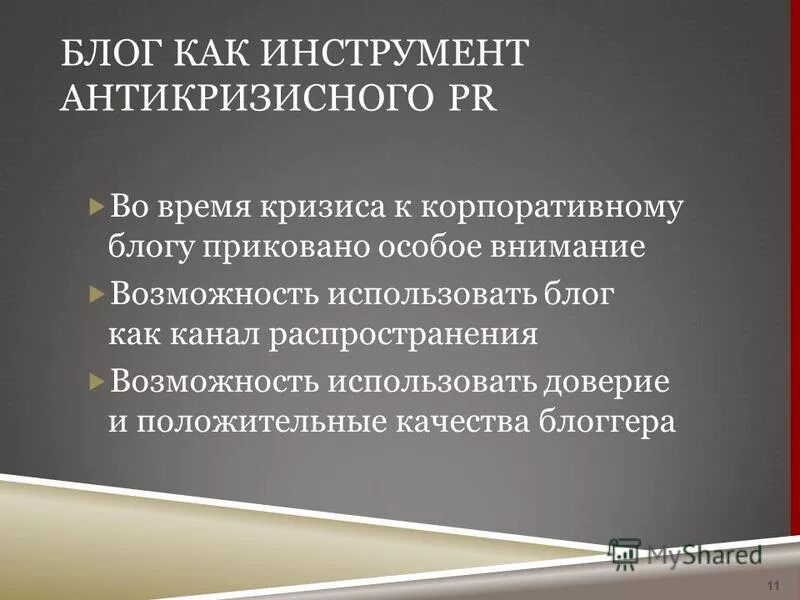 БЛОГ КАК ИНСТРУМЕНТ АНТИКРИЗИСНОГО PR

Во время кризиса к корпоративному блогу приковано особое внимание

Возможность использовать блог как канал распространения

Возможность использовать доверие и положительные качества блоггера

MyShared

11